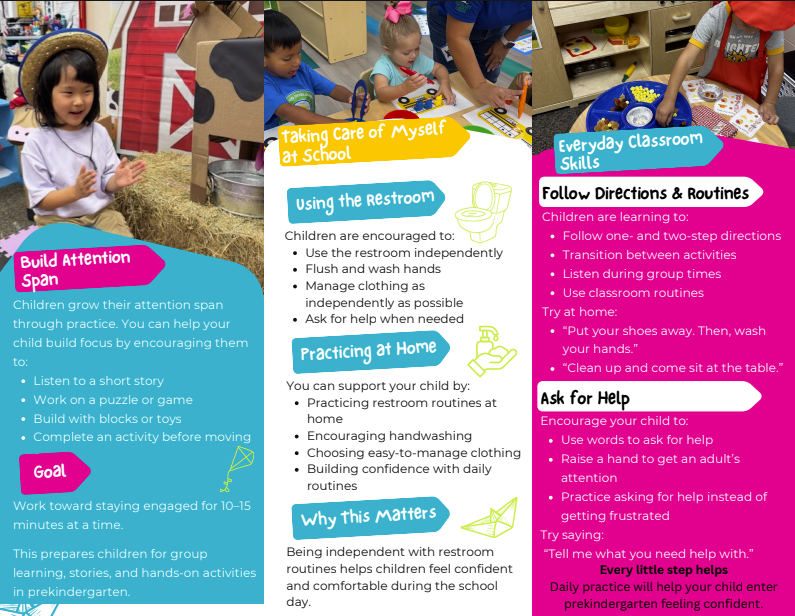 Build Attention Span

Children grow their attention span through practice. You can help your child build focus by encouraging them to:

- Listen to a short story
- Work on a puzzle or game
- Build with blocks or toys
- Complete an activity before moving

Goal

Work toward staying engaged for 10–15 minutes at a time.

This prepares children for group learning, stories, and hands-on activities in prekindergarten.

Taking Care of Myself at School

Using the Restroom

Children are encouraged to:

- Use the restroom independently
- Flush and wash hands
- Manage clothing as independently as possible
- Ask for help when needed

Practicing at Home

You can support your child by:

- Practicing restroom routines at home
- Encouraging handwashing
- Choosing easy-to-manage clothing
- Building confidence with daily routines

Why this Matters

Being independent with restroom routines helps children feel confident and comfortable during the school day.

Everyday Classroom Skills

Follow Directions & Routines

Children are learning to:

- Follow one- and two-step directions
- Transition between activities
- Listen during group times
- Use classroom routines

Try at home:

- “Put your shoes away. Then, wash your hands.”
- “Clean up and come sit at the table.”

Ask for Help

Encourage your child to:

- Use words to ask for help
- Raise a hand to get an adult’s attention
- Practice asking for help instead of getting frustrated

Try saying:

“Tell me what you need help with.”

Every little step helps

Daily practice will help your child enter prekindergarten feeling confident.